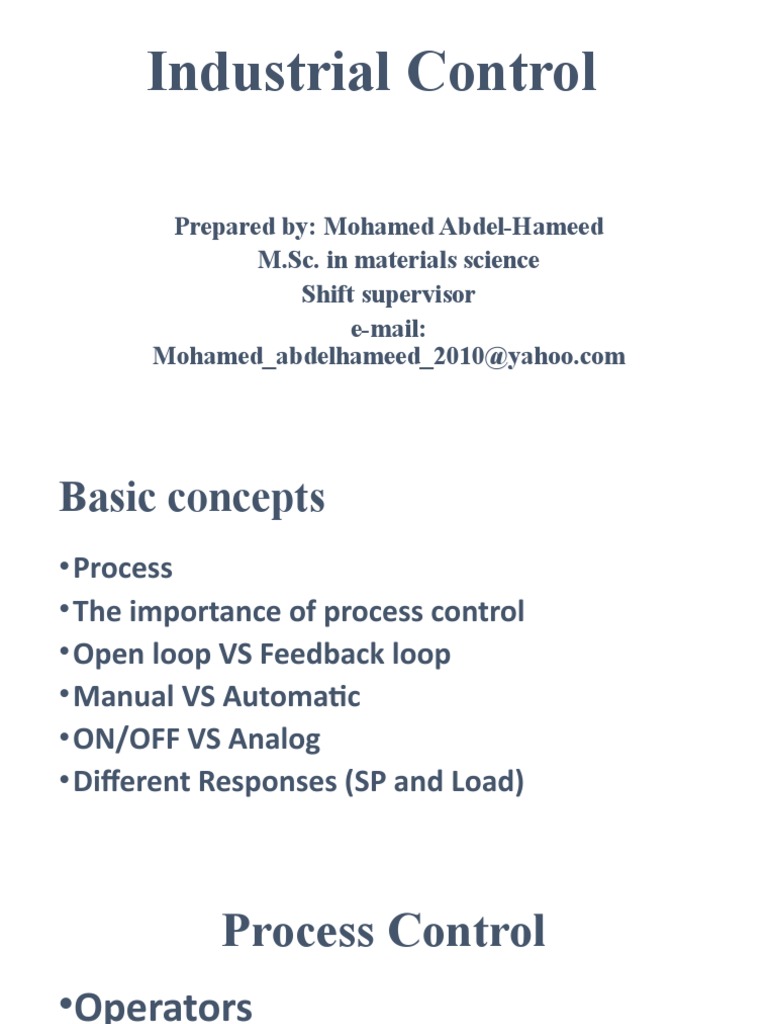 Industrial Control

Prepared by: Mohamed Abdel-Hameed
M.Sc. in materials science
Shift supervisor
e-mail:
Mohamed_abdelhameed_2010@yahoo.com

Basic concepts

•Process
•The importance of process control
•Open loop VS Feedback loop
•Manual VS Automatic
•ON/OFF VS Analog
•Different Responses (SP and Load)

Process Control

•Operators